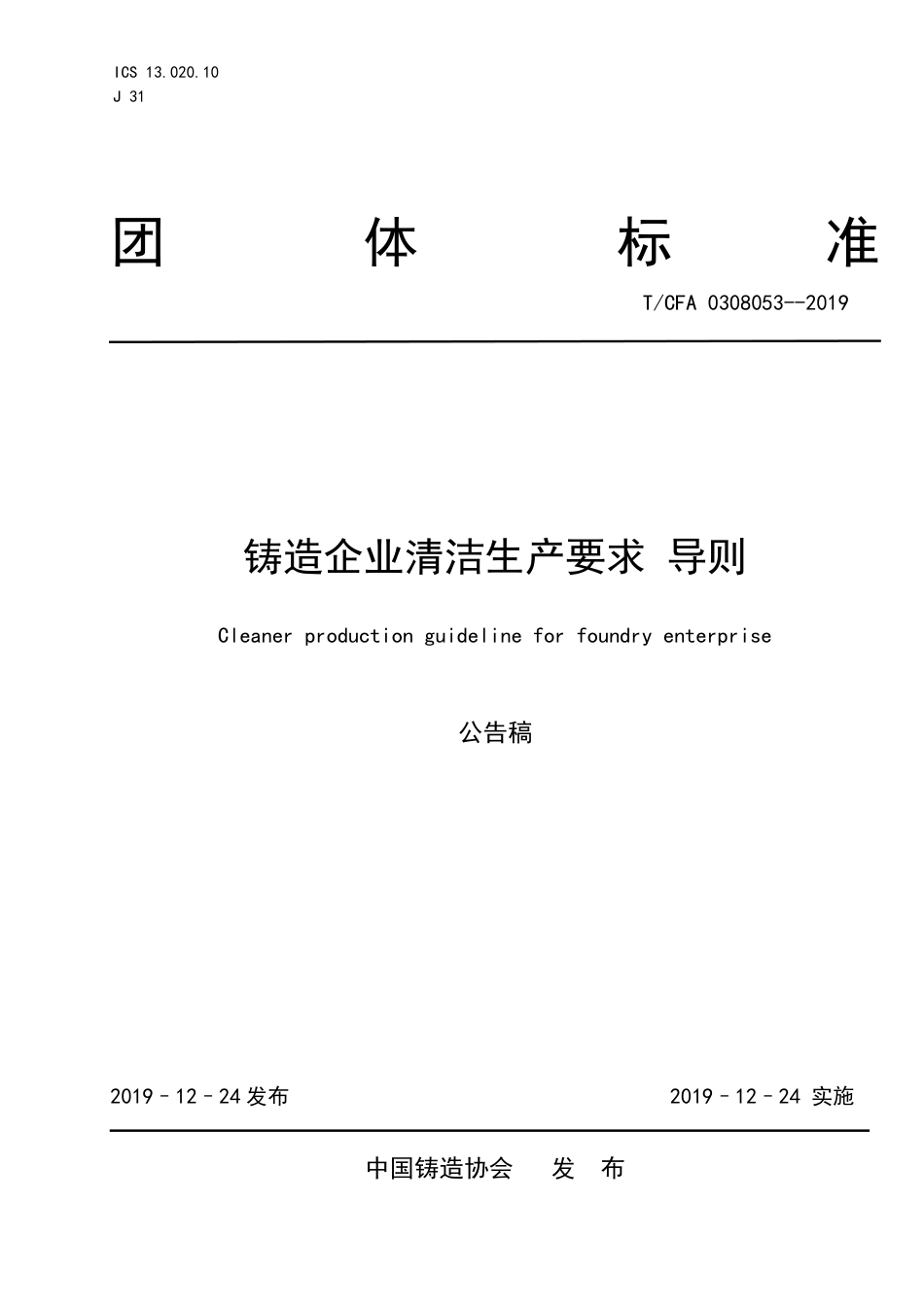 ICS 13.020.10
J 31

团 体 标 准

T/CFA 0308053--2019

铸造企业清洁生产要求 导则

Cleaner production guideline for foundry enterprise

公告稿

2019－12－24 发布

2019－12－24 实施

中国铸造协会 发 布